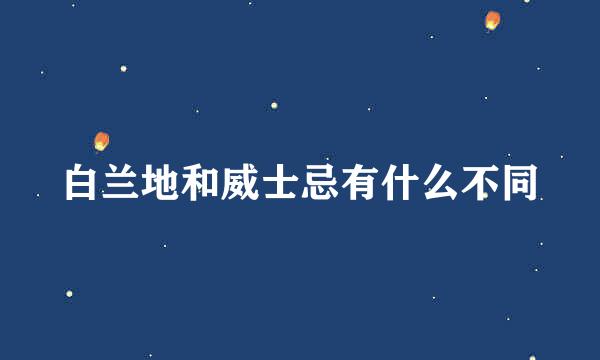 白兰地和威士忌有什么不同